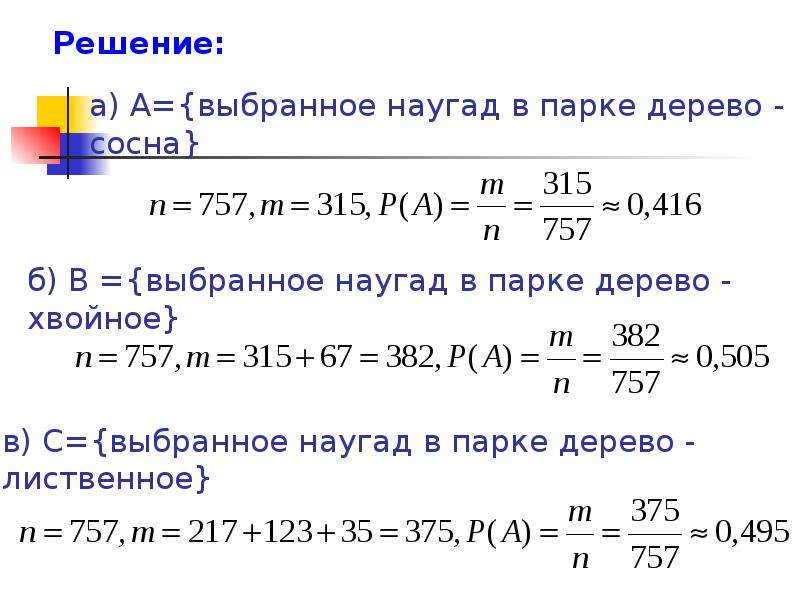 Решение:

а) А={выбранное наугад в парке дерево - сосна}

$n = 757, m = 315, P(A) = \frac{m}{n} = \frac{315}{757} \approx 0{,}416$

б) В ={выбранное наугад в парке дерево - хвойное}

$n = 757, m = 315 + 67 = 382, P(A) = \frac{m}{n} = \frac{382}{757} \approx 0{,}505$

в) С={выбранное наугад в парке дерево - лиственное}

$n = 757, m = 217 + 123 + 35 = 375, P(A) = \frac{m}{n} = \frac{375}{757} \approx 0{,}495$